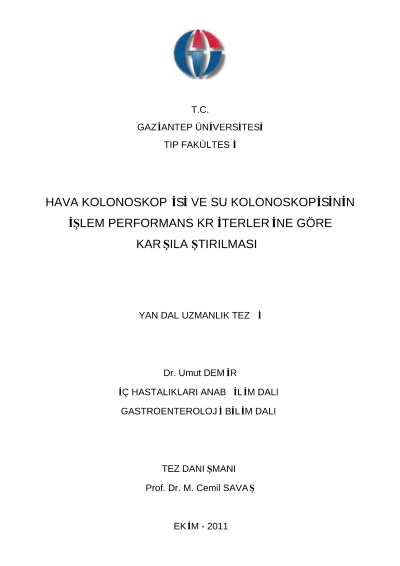 T.C.
GAZİANTEP ÜNİVERSİTESİ
TIP FAKÜLTESİ

HAVA KOLONOSKOPİSİ VE SU KOLONOSKOPİSİNİN İŞLEM PERFORMANS KRİTERLERİNE GÖRE KARŞILAŞTIRILMASI

YAN DAL UZMANLIK TEZİ

Dr. Umut DEMİR
İÇ HASTALIKLARI ANABİLİM DALI
GASTROENTEROLOJİ BİLİM DALI

TEZ DANIŞMANI
Prof. Dr. M. Cemil SAVAŞ

EKİM - 2011